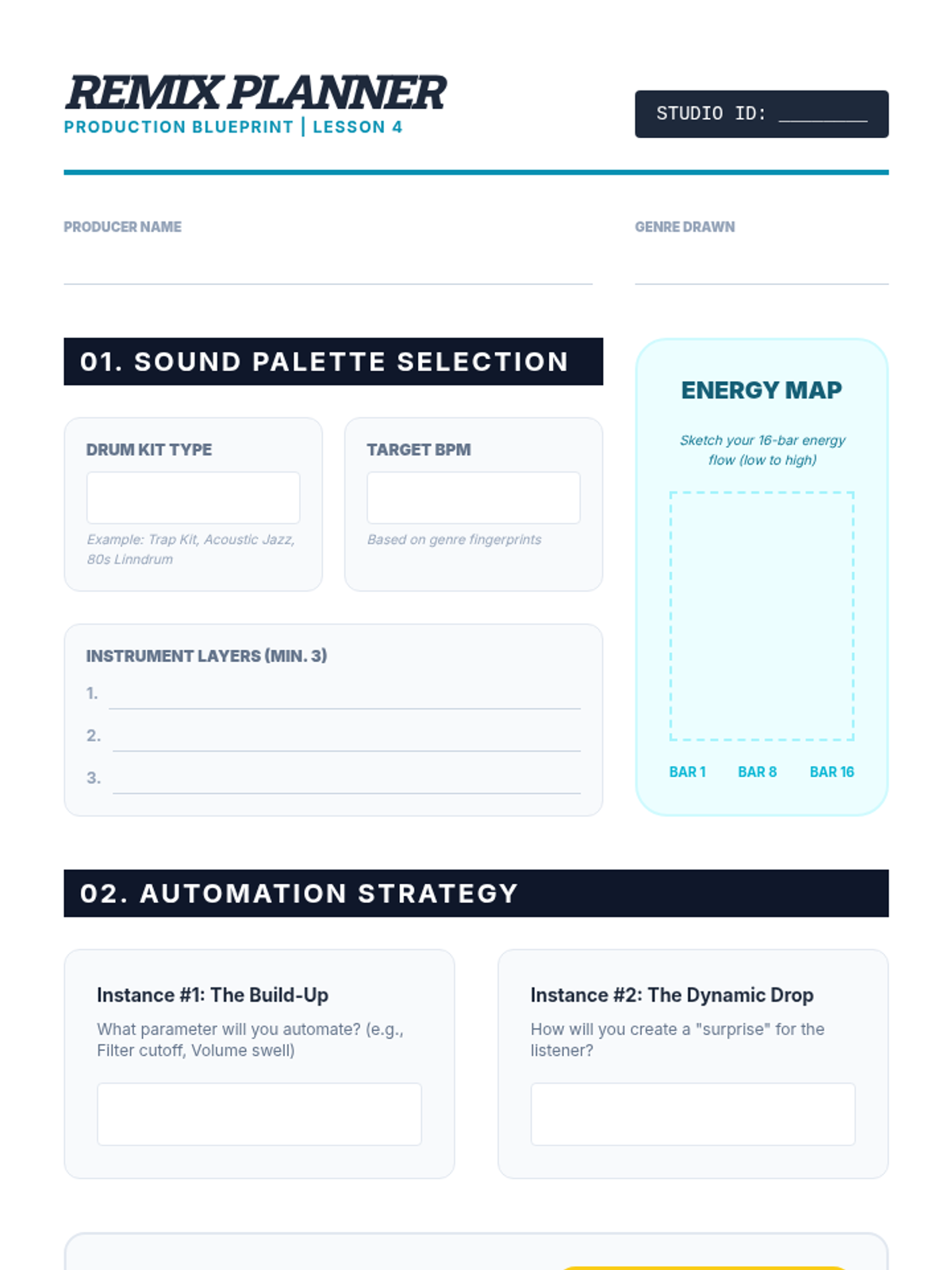 REMIX PLANNER
PRODUCTION BLUEPRINT | LESSON 4

STUDIO ID: ________

PRODUCER NAME

GENRE DRAWN

01. SOUND PALETTE SELECTION

DRUM KIT TYPE

Example: Trap Kit, Acoustic Jazz, 80s Linndrum

TARGET BPM

Based on genre fingerprints

INSTRUMENT LAYERS (MIN. 3)

1.

2.

3.

ENERGY MAP

Sketch your 16-bar energy flow (low to high)

BAR 1 BAR 8 BAR 16

02. AUTOMATION STRATEGY

Instance #1: The Build-Up

What parameter will you automate? (e.g., Filter cutoff, Volume swell)

Instance #2: The Dynamic Drop

How will you create a "surprise" for the listener?